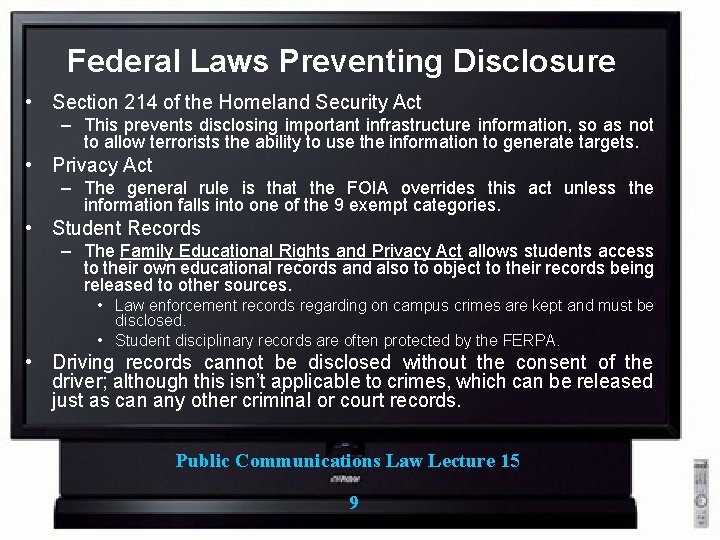 Federal Laws Preventing Disclosure

• Section 214 of the Homeland Security Act
– This prevents disclosing important infrastructure information, so as not to allow terrorists the ability to use the information to generate targets.

• Privacy Act
– The general rule is that the FOIA overrides this act unless the information falls into one of the 9 exempt categories.

• Student Records
– The Family Educational Rights and Privacy Act allows students access to their own educational records and also to object to their records being released to other sources.
• Law enforcement records regarding on campus crimes are kept and must be disclosed.
• Student disciplinary records are often protected by the FERPA.

• Driving records cannot be disclosed without the consent of the driver; although this isn't applicable to crimes, which can be released just as can any other criminal or court records.

Public Communications Law Lecture 15

9